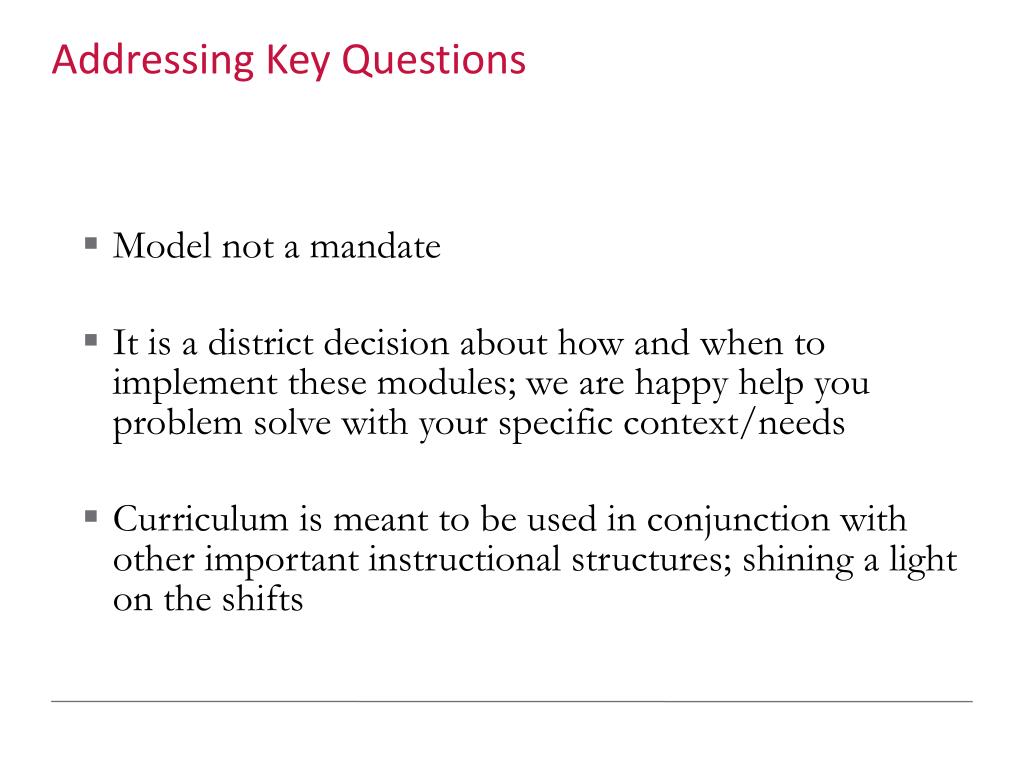 Addressing Key Questions

▪ Model not a mandate

▪ It is a district decision about how and when to implement these modules; we are happy help you problem solve with your specific context/needs

▪ Curriculum is meant to be used in conjunction with other important instructional structures; shining a light on the shifts